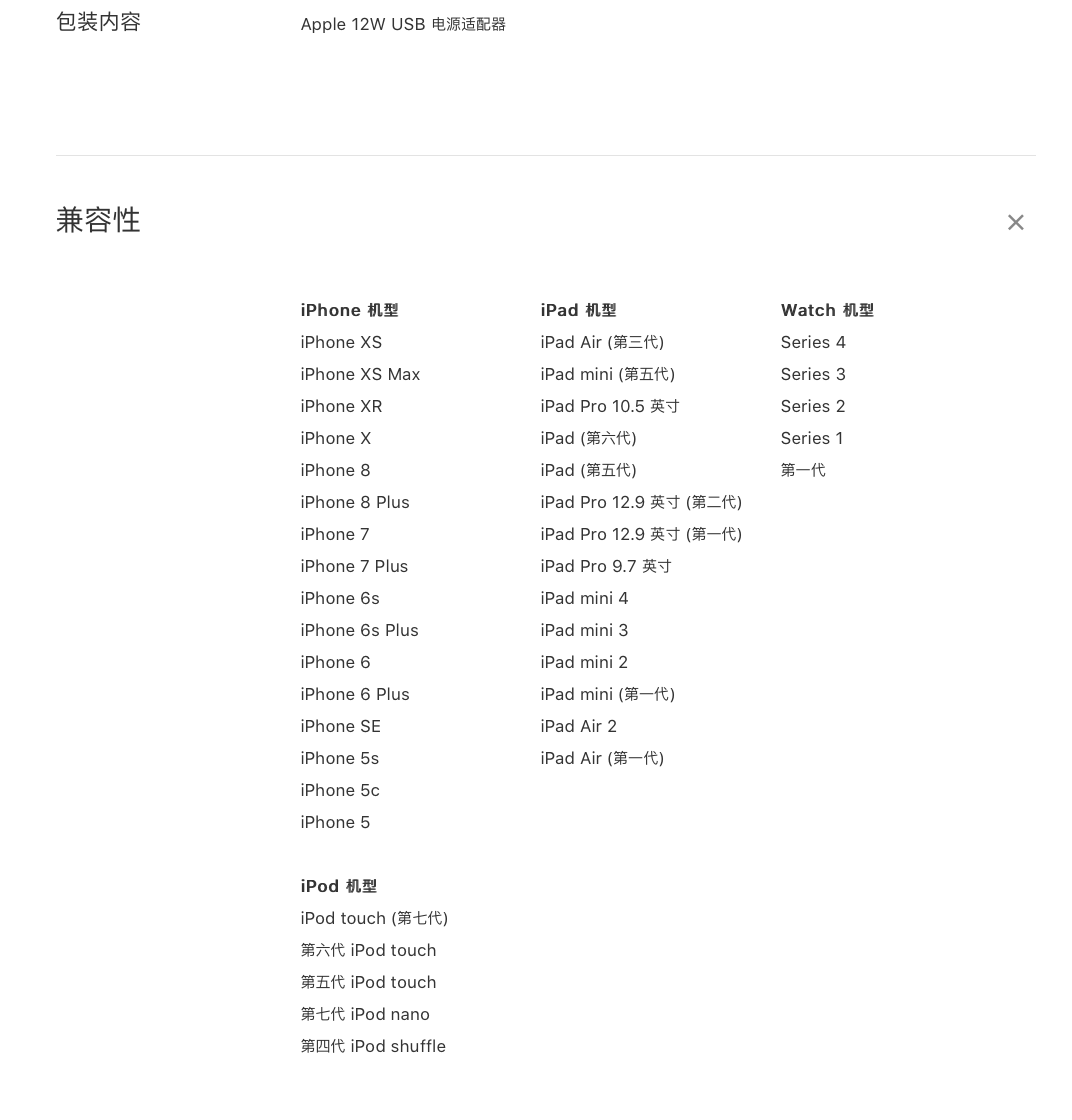 包装内容

Apple 12W USB 电源适配器

兼容性

×

iPhone 机型
iPhone XS
iPhone XS Max
iPhone XR
iPhone X
iPhone 8
iPhone 8 Plus
iPhone 7
iPhone 7 Plus
iPhone 6s
iPhone 6s Plus
iPhone 6
iPhone 6 Plus
iPhone SE
iPhone 5s
iPhone 5c
iPhone 5

iPod 机型
iPod touch (第七代)
第六代 iPod touch
第五代 iPod touch
第七代 iPod nano
第四代 iPod shuffle

iPad 机型
iPad Air (第三代)
iPad mini (第五代)
iPad Pro 10.5 英寸
iPad (第六代)
iPad (第五代)
iPad Pro 12.9 英寸 (第二代)
iPad Pro 12.9 英寸 (第一代)
iPad Pro 9.7 英寸
iPad mini 4
iPad mini 3
iPad mini 2
iPad mini (第一代)
iPad Air 2
iPad Air (第一代)

Watch 机型
Series 4
Series 3
Series 2
Series 1
第一代